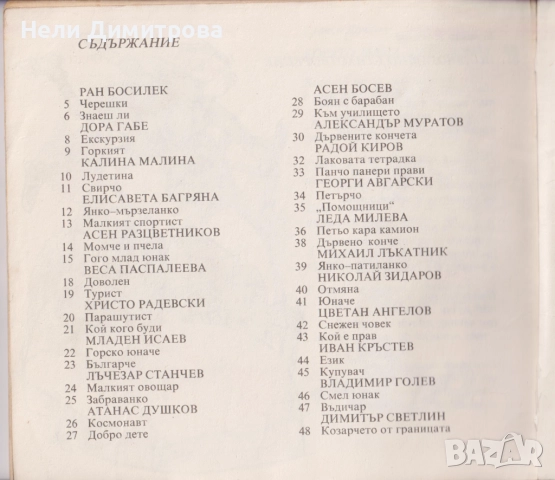 Нели Димитрова

СЪДЪРЖАНИЕ

РАН БОСИЛЕК
5 Черешки
6 Знаеш ли
ДОРА ГАБЕ
8 Екскурзия
9 Горкият
КАЛИНА МАЛИНА
10 Лудетина
11 Свирчо
ЕЛИСАВЕТА БАГРЯНА
12 Янко–мързеланко
13 Малкият спортист
АСЕН РАЗЦВЕТНИКОВ
14 Момче и пчела
15 Гого млад юнак
ВЕСА ПАСПАЛЕЕВА
18 Доволен
19 Турист
ХРИСТО РАДЕВСКИ
20 Парашутист
21 Кой кого буди
МЛАДЕН ИСАЕВ
22 Горско юначе
23 Българче
ЛЪЧЕЗАР СТАНЧЕВ
24 Малкият овощар
25 Забраванко
АТАНАС ДУШКОВ
26 Космонавт
27 Добро дете

АСЕН БОСЕВ
28 Боян с барабан
29 Към училището
АЛЕКСАНДЪР МУРАТОВ
30 Дървените кончета
РАДОЙ КИРОВ
32 Лаковата тетрадка
33 Панчо панери прави
ГЕОРГИ АВГАРСКИ
34 Петърчо
35 „Помощници“
ЛЕДА МИЛЕВА
36 Петьо кара камион
38 Дървено конче
МИХАИЛ ЛЪКАТНИК
39 Янко–патиланко
НИКОЛАЙ ЗИДАРОВ
40 Отмяна
41 Юначе
ЦВЕТАН АНГЕЛОВ
42 Снежен човек
43 Кой е прав
ИВАН КРЪСТЕВ
44 Език
45 Купувач
ВЛАДИМИР ГОЛЕВ
46 Смел юнак
47 Въдичар
ДИМИТЪР СВЕТЛИН
48 Козарчето от границата

BAZAR